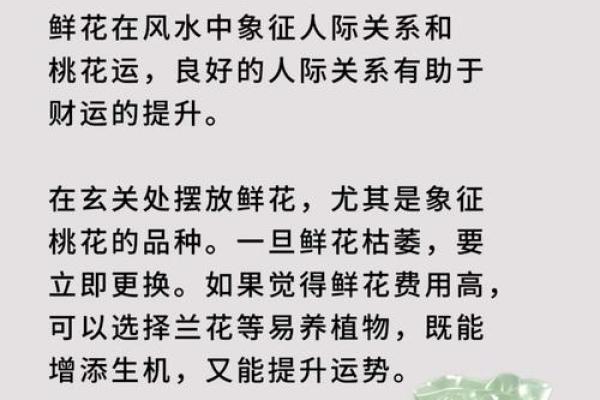 鲜花在风水中象征人际关系和桃花运，良好的人际关系有助于财运的提升。

在玄关处摆放鲜花，尤其是象征桃花的品种。一旦鲜花枯萎，要立即更换。如果觉得鲜花费用高，可以选择兰花等易养植物，既能增添生机，又能提升运势。